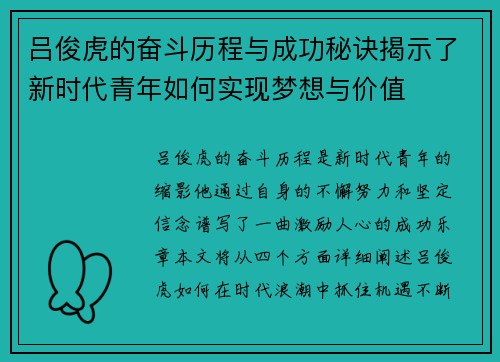 吕俊虎的奋斗历程与成功秘诀揭示了新时代青年如何实现梦想与价值

吕俊虎的奋斗历程是新时代青年的缩影他通过自身的不懈努力和坚定信念谱写了一曲激励人心的成功乐章本文将从四个方面详细阐述吕俊虎如何在时代浪潮中抓住机遇不断